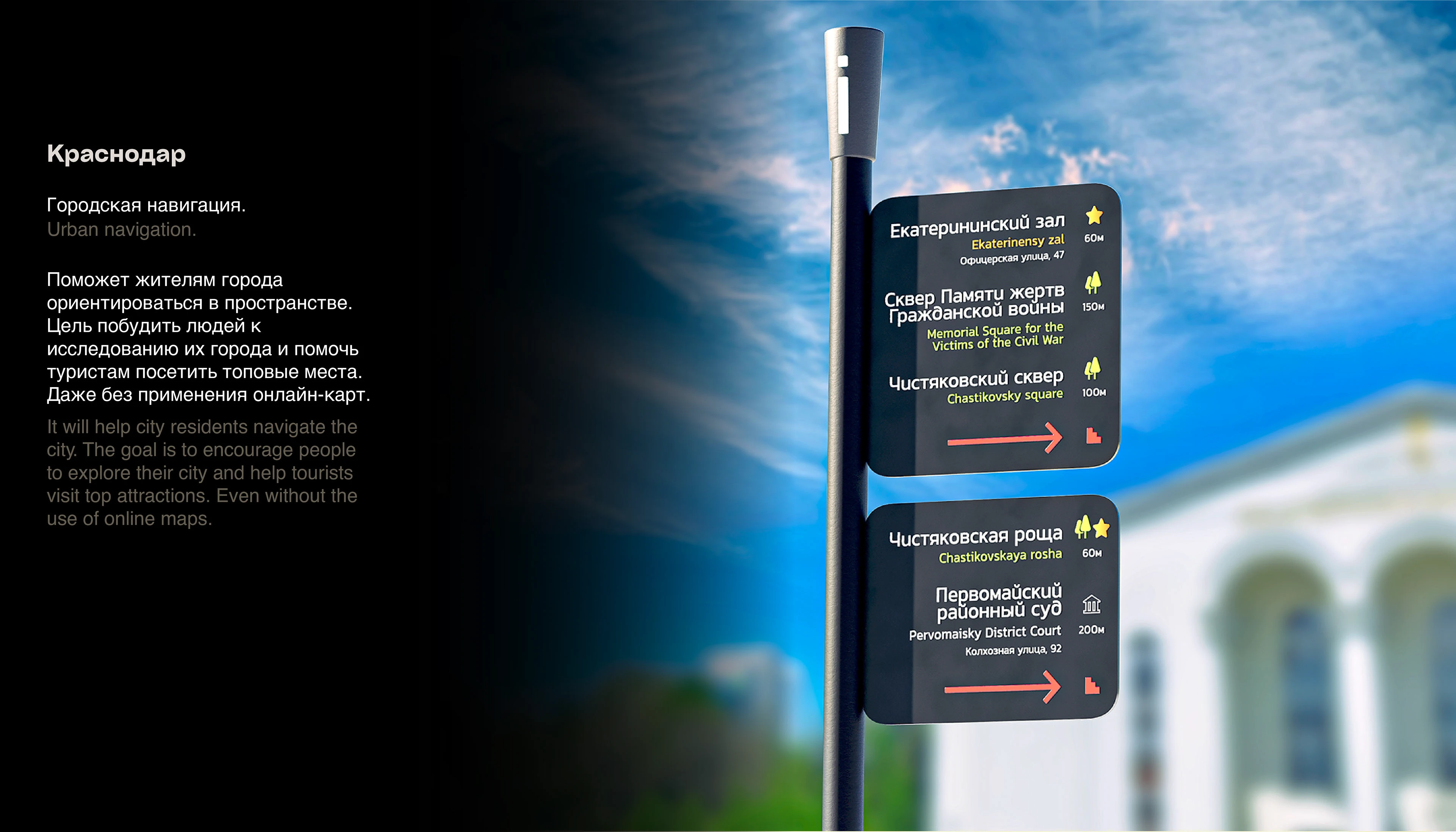 Краснодар

Городская навигация.
Urban navigation.

Поможет жителям города ориентироваться в пространстве. Цель побудить людей к исследованию их города и помочь туристам посетить топовые места. Даже без применения онлайн-карт.

It will help city residents navigate the city. The goal is to encourage people to explore their city and help tourists visit top attractions. Even without the use of online maps.

i

Екатерининский зал
Ekaterinensy zal
Офицерская улица, 47
60м

Сквер Памяти жертв Гражданской войны
Memorial Square for the Victims of the Civil War
150м

Чистяковский сквер
Chastikovsky square
100м

Чистяковская роща
Chastikovskaya rosha
60м

Первомайский районный суд
Pervomaisky District Court
Колхозная улица, 92
200м